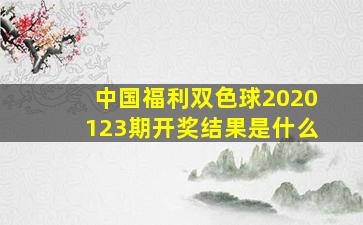 中国福利双色球2020123期开奖结果是什么